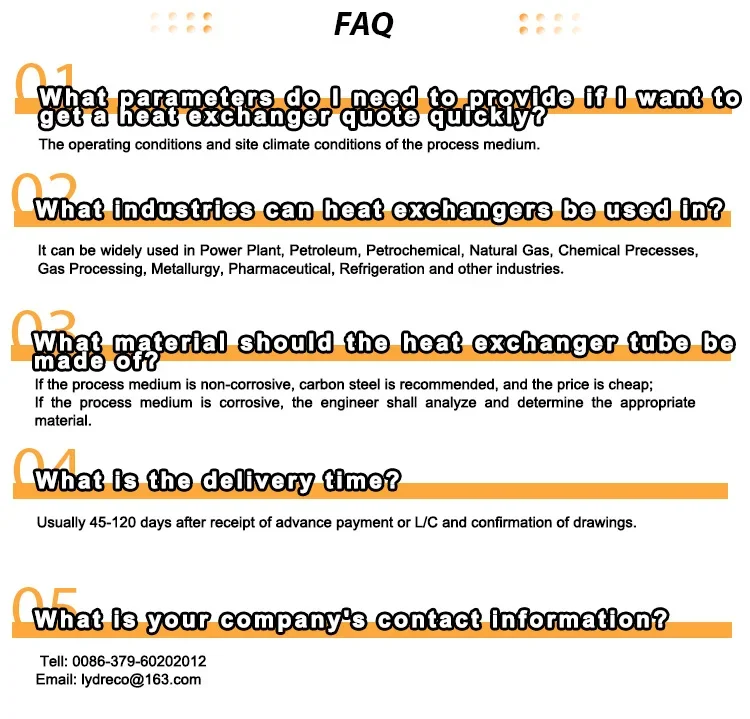 FAQ

01

What parameters do I need to provide if I want to get a heat exchanger quote quickly?

The operating conditions and site climate conditions of the process medium.

02

What industries can heat exchangers be used in?

It can be widely used in Power Plant, Petroleum, Petrochemical, Natural Gas, Chemical Precesses, Gas Processing, Metallurgy, Pharmaceutical, Refrigeration and other industries.

03

What material should the heat exchanger tube be made of?

If the process medium is non-corrosive, carbon steel is recommended, and the price is cheap;
If the process medium is corrosive, the engineer shall analyze and determine the appropriate material.

04

What is the delivery time?

Usually 45-120 days after receipt of advance payment or L/C and confirmation of drawings.

05

What is your company's contact information?

Tell: 0086-379-60202012
Email: lydreco@163.com